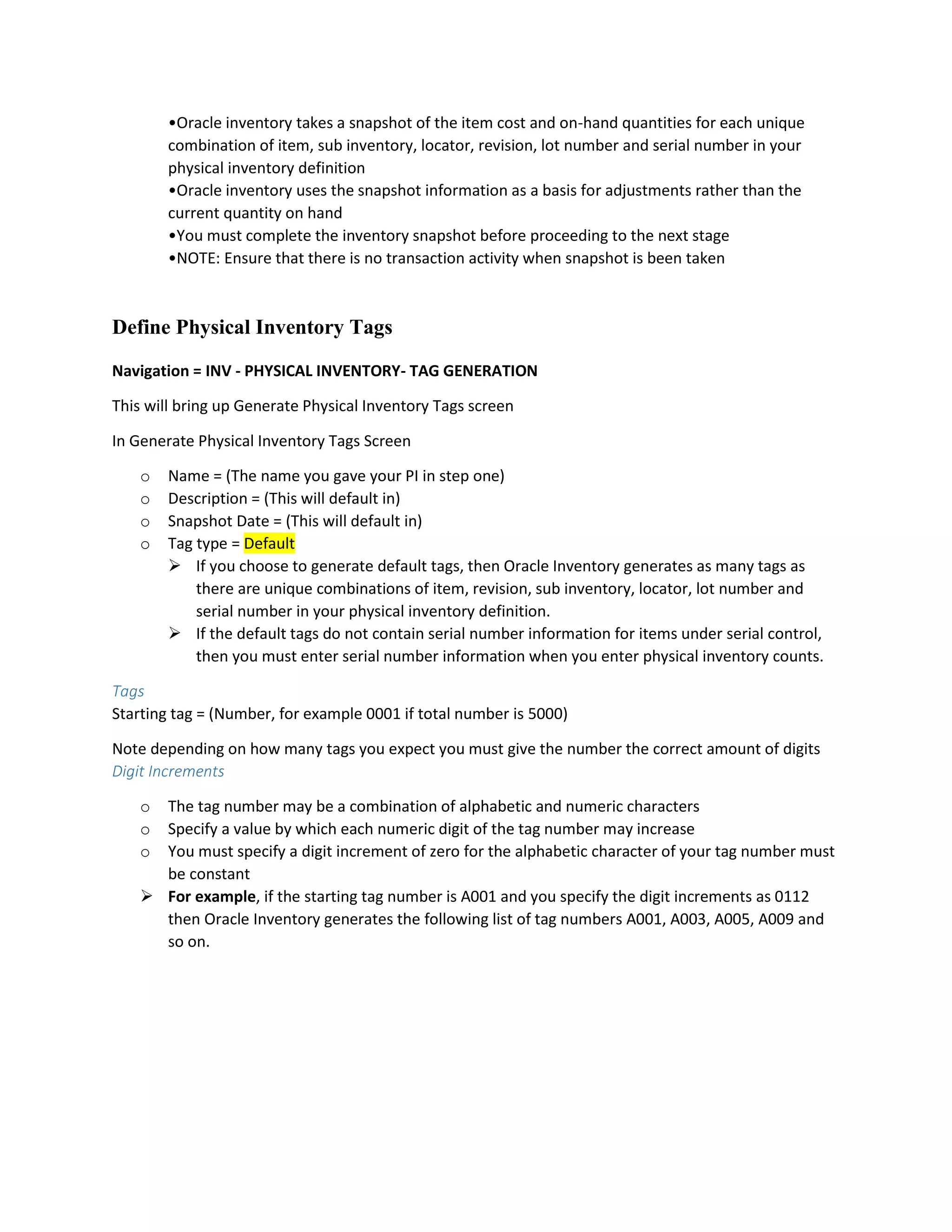 • Oracle inventory takes a snapshot of the item cost and on-hand quantities for each unique combination of item, sub inventory, locator, revision, lot number and serial number in your physical inventory definition
• Oracle inventory uses the snapshot information as a basis for adjustments rather than the current quantity on hand
• You must complete the inventory snapshot before proceeding to the next stage
• NOTE: Ensure that there is no transaction activity when snapshot is been taken

Define Physical Inventory Tags

Navigation = INV - PHYSICAL INVENTORY- TAG GENERATION

This will bring up Generate Physical Inventory Tags screen

In Generate Physical Inventory Tags Screen

o Name = (The name you gave your PI in step one)
o Description = (This will default in)
o Snapshot Date = (This will default in)
o Tag type = Default
➢ If you choose to generate default tags, then Oracle Inventory generates as many tags as there are unique combinations of item, revision, sub inventory, locator, lot number and serial number in your physical inventory definition.
➢ If the default tags do not contain serial number information for items under serial control, then you must enter serial number information when you enter physical inventory counts.

Tags
Starting tag = (Number, for example 0001 if total number is 5000)

Note depending on how many tags you expect you must give the number the correct amount of digits
Digit Increments

o The tag number may be a combination of alphabetic and numeric characters
o Specify a value by which each numeric digit of the tag number may increase
o You must specify a digit increment of zero for the alphabetic character of your tag number must be constant
➢ For example, if the starting tag number is A001 and you specify the digit increments as 0112 then Oracle Inventory generates the following list of tag numbers A001, A003, A005, A009 and so on.